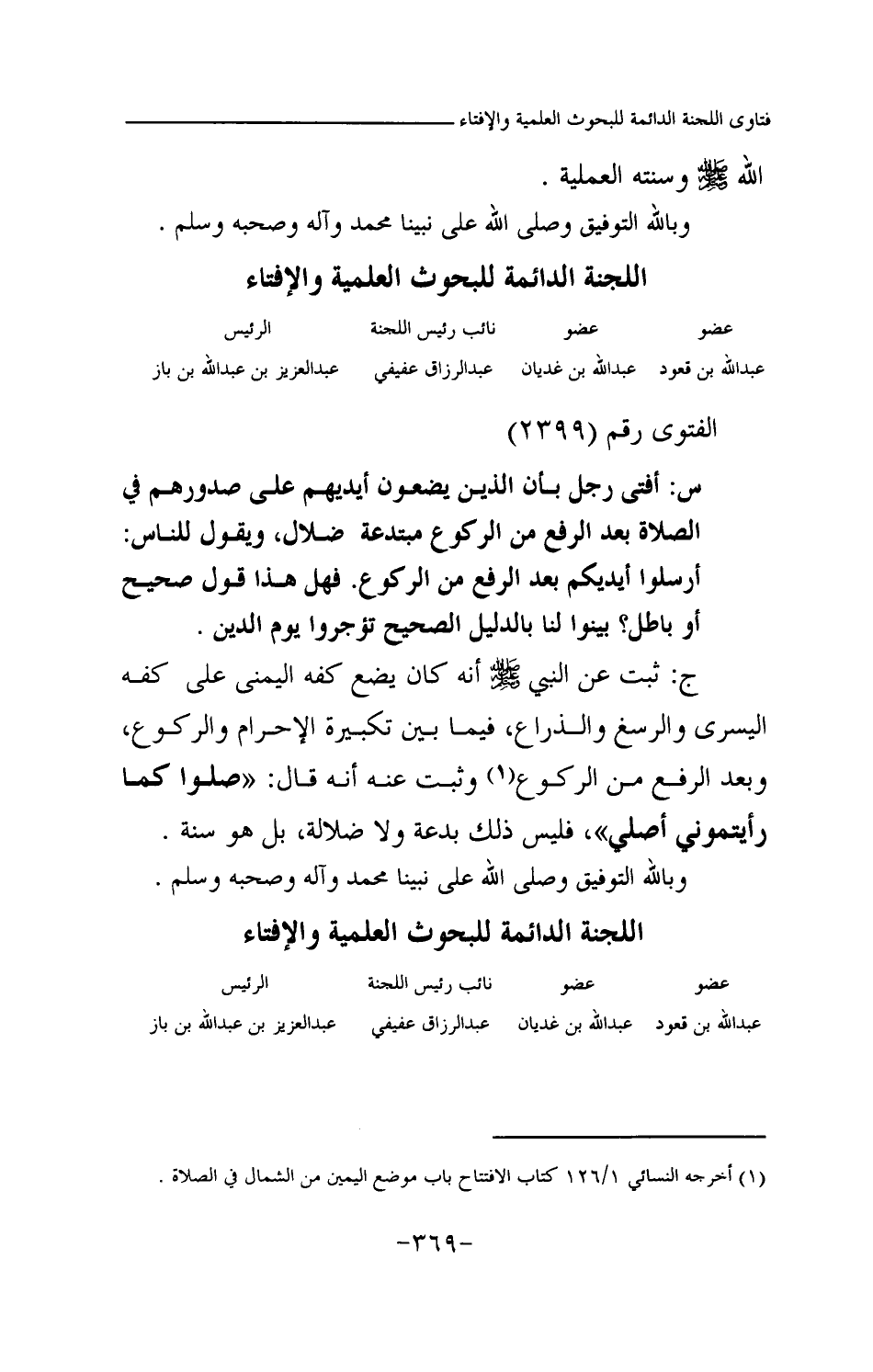 فتاوى اللجنة الدائمة للبحوث العلمية والإفتاء

الله ﷺ وسنته العملية .

وبالله التوفيق وصلى الله على نبينا محمد وآله وصحبه وسلم .

اللجنة الدائمة للبحوث العلمية والإفتاء

| عضو | عضو | نائب رئيس اللجنة | الرئيس |
|---|---|---|---|
| عبدالله بن قعود | عبدالله بن غديان | عبدالرزاق عفيفي | عبدالعزيز بن عبدالله بن باز |

الفتوى رقم (٢٣٩٩)

س: أفتى رجل بأن الذين يضعون أيديهم على صدورهم في الصلاة بعد الرفع من الركوع مبتدعة ضلال، ويقول للناس: أرسلوا أيديكم بعد الرفع من الركوع. فهل هذا قول صحيح أو باطل؟ بينوا لنا بالدليل الصحيح تؤجروا يوم الدين .

ج: ثبت عن النبي ﷺ أنه كان يضع كفه اليمنى على كفه اليسرى والرسغ والذراع، فيما بين تكبيرة الإحرام والركوع، وبعد الرفع من الركوع(١) وثبت عنه أنه قال: «صلوا كما رأيتموني أصلي»، فليس ذلك بدعة ولا ضلالة، بل هو سنة .

وبالله التوفيق وصلى الله على نبينا محمد وآله وصحبه وسلم .

اللجنة الدائمة للبحوث العلمية والإفتاء

| عضو | عضو | نائب رئيس اللجنة | الرئيس |
|---|---|---|---|
| عبدالله بن قعود | عبدالله بن غديان | عبدالرزاق عفيفي | عبدالعزيز بن عبدالله بن باز |

(١) أخرجه النسائي ١٢٦/١ كتاب الافتتاح باب موضع اليمين من الشمال في الصلاة .

-٣٦٩-